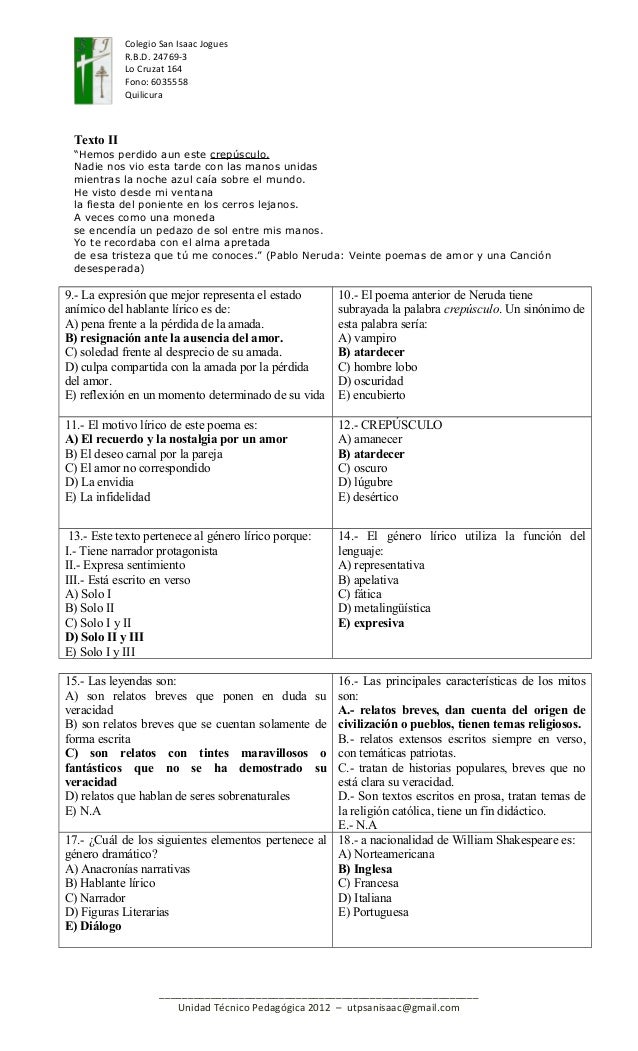 Colegio San Isaac Jogues
R.B.D. 24769-3
Lo Cruzat 164
Fono: 6035558
Quilicura

Texto II
"Hemos perdido aun este crepúsculo.
Nadie nos vio esta tarde con las manos unidas
mientras la noche azul caía sobre el mundo.
He visto desde mi ventana
la fiesta del poniente en los cerros lejanos.
A veces como una moneda
se encendía un pedazo de sol entre mis manos.
Yo te recordaba con el alma apretada
de esa tristeza que tú me conoces." (Pablo Neruda: Veinte poemas de amor y una Canción desesperada)

9.- La expresión que mejor representa el estado anímico del hablante lírico es de:
A) pena frente a la pérdida de la amada.
B) resignación ante la ausencia del amor.
C) soledad frente al desprecio de su amada.
D) culpa compartida con la amada por la pérdida del amor.
E) reflexión en un momento determinado de su vida

10.- El poema anterior de Neruda tiene subrayada la palabra crepúsculo. Un sinónimo de esta palabra sería:
A) vampiro
B) atardecer
C) hombre lobo
D) oscuridad
E) encubierto

11.- El motivo lírico de este poema es:
A) El recuerdo y la nostalgia por un amor
B) El deseo carnal por la pareja
C) El amor no correspondido
D) La envidia
E) La infidelidad

12.- CREPÚSCULO
A) amanecer
B) atardecer
C) oscuro
D) lúgubre
E) desértico

13.- Este texto pertenece al género lírico porque:
I.- Tiene narrador protagonista
II.- Expresa sentimiento
III.- Está escrito en verso
A) Solo I
B) Solo II
C) Solo I y II
D) Solo II y III
E) Solo I y III

14.- El género lírico utiliza la función del lenguaje:
A) representativa
B) apelativa
C) fática
D) metalingüística
E) expresiva

15.- Las leyendas son:
A) son relatos breves que ponen en duda su veracidad
B) son relatos breves que se cuentan solamente de forma escrita
C) son relatos con tintes maravillosos o fantásticos que no se ha demostrado su veracidad
D) relatos que hablan de seres sobrenaturales
E) N.A

16.- Las principales características de los mitos son:
A.- relatos breves, dan cuenta del origen de civilización o pueblos, tienen temas religiosos.
B.- relatos extensos escritos siempre en verso, con temáticas patriotas.
C.- tratan de historias populares, breves que no está clara su veracidad.
D.- Son textos escritos en prosa, tratan temas de la religión católica, tiene un fin didáctico.
E.- N.A

17.- ¿Cuál de los siguientes elementos pertenece al género dramático?
A) Anacronías narrativas
B) Hablante lírico
C) Narrador
D) Figuras Literarias
E) Diálogo

18.- a nacionalidad de William Shakespeare es:
A) Norteamericana
B) Inglesa
C) Francesa
D) Italiana
E) Portuguesa

Unidad Técnico Pedagógica 2012 – utpsanisaac@gmail.com